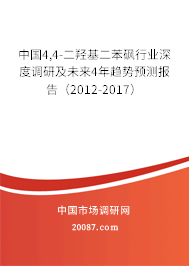 中国4,4-二羟基二苯砜行业深度调研及未来4年趋势预测报告（2012-2017）

中国市场调研网

20087.com